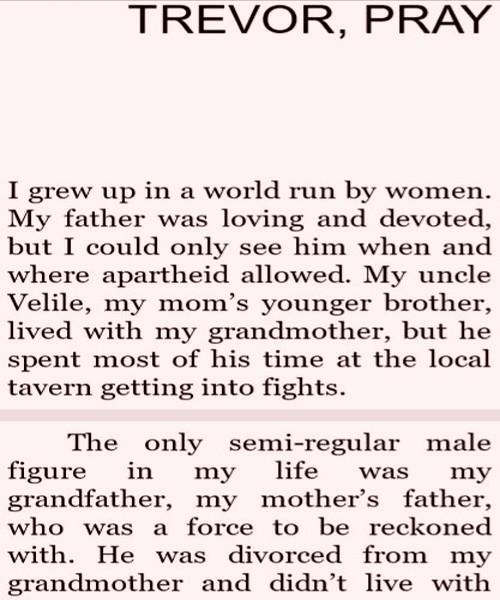 TREVOR, PRAY

I grew up in a world run by women. My father was loving and devoted, but I could only see him when and where apartheid allowed. My uncle Velile, my mom's younger brother, lived with my grandmother, but he spent most of his time at the local tavern getting into fights.

The only semi-regular male figure in my life was my grandfather, my mother's father, who was a force to be reckoned with. He was divorced from my grandmother and didn't live with